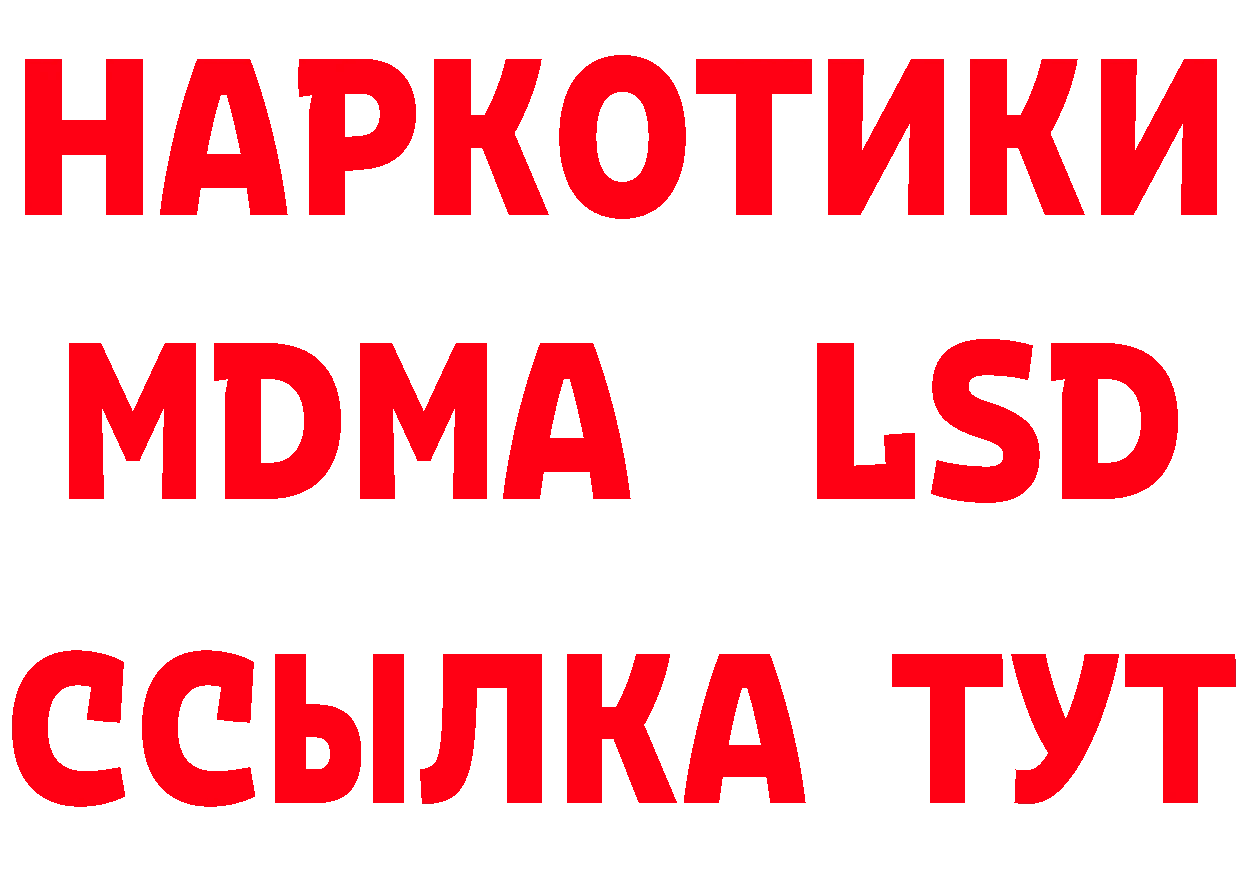 НАРКОТИКИ
MDMA LSD
ССЫЛКА ТУТ